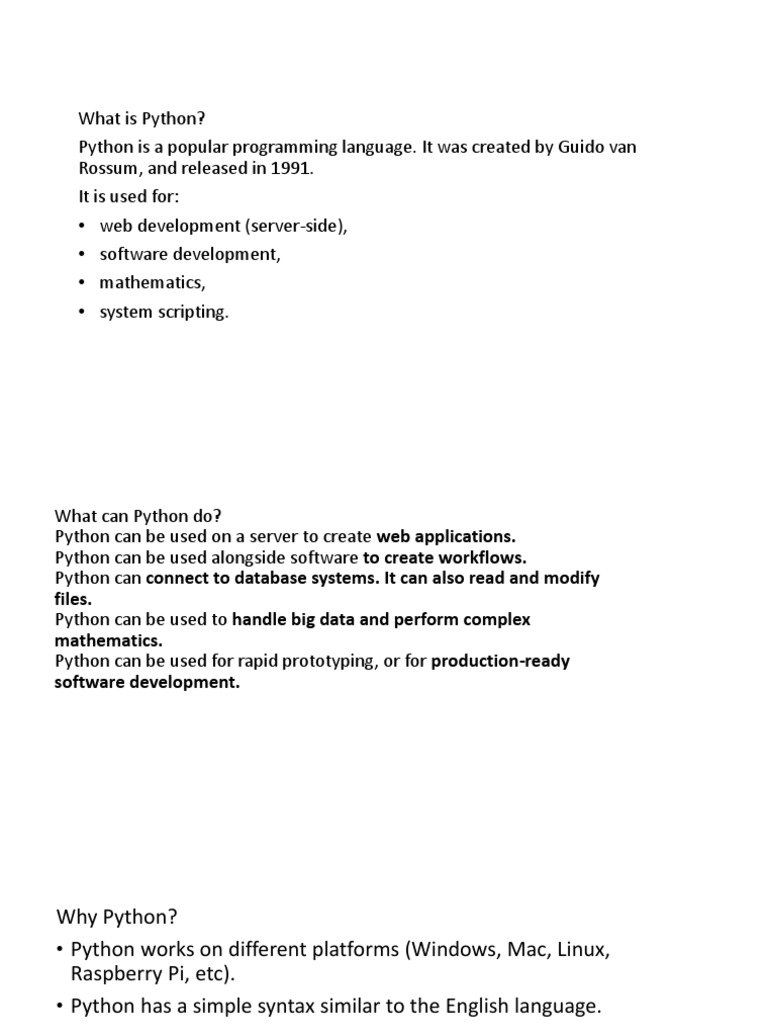 What is Python?

Python is a popular programming language. It was created by Guido van Rossum, and released in 1991.

It is used for:

• web development (server-side),
• software development,
• mathematics,
• system scripting.

What can Python do?
Python can be used on a server to create web applications.
Python can be used alongside software to create workflows.
Python can connect to database systems. It can also read and modify files.
Python can be used to handle big data and perform complex mathematics.
Python can be used for rapid prototyping, or for production-ready software development.

Why Python?

• Python works on different platforms (Windows, Mac, Linux, Raspberry Pi, etc).
• Python has a simple syntax similar to the English language.